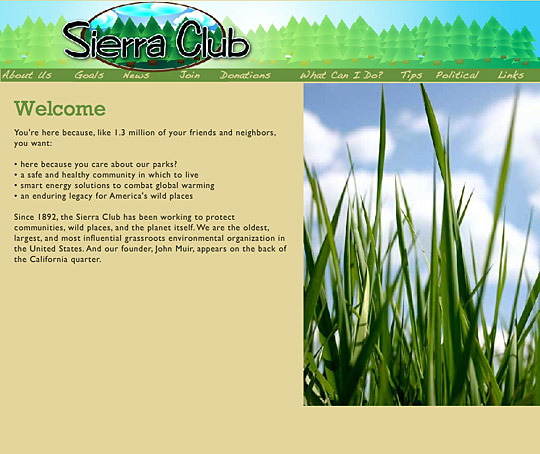 Sierra Club

About Us Goals News Join Donations What Can I Do? Tips Political Links

Welcome

You're here because, like 1.3 million of your friends and neighbors, you want:

• here because you care about our parks?
• a safe and healthy community in which to live
• smart energy solutions to combat global warming
• an enduring legacy for America's wild places

Since 1892, the Sierra Club has been working to protect communities, wild places, and the planet itself. We are the oldest, largest, and most influential grassroots environmental organization in the United States. And our founder, John Muir, appears on the back of the California quarter.